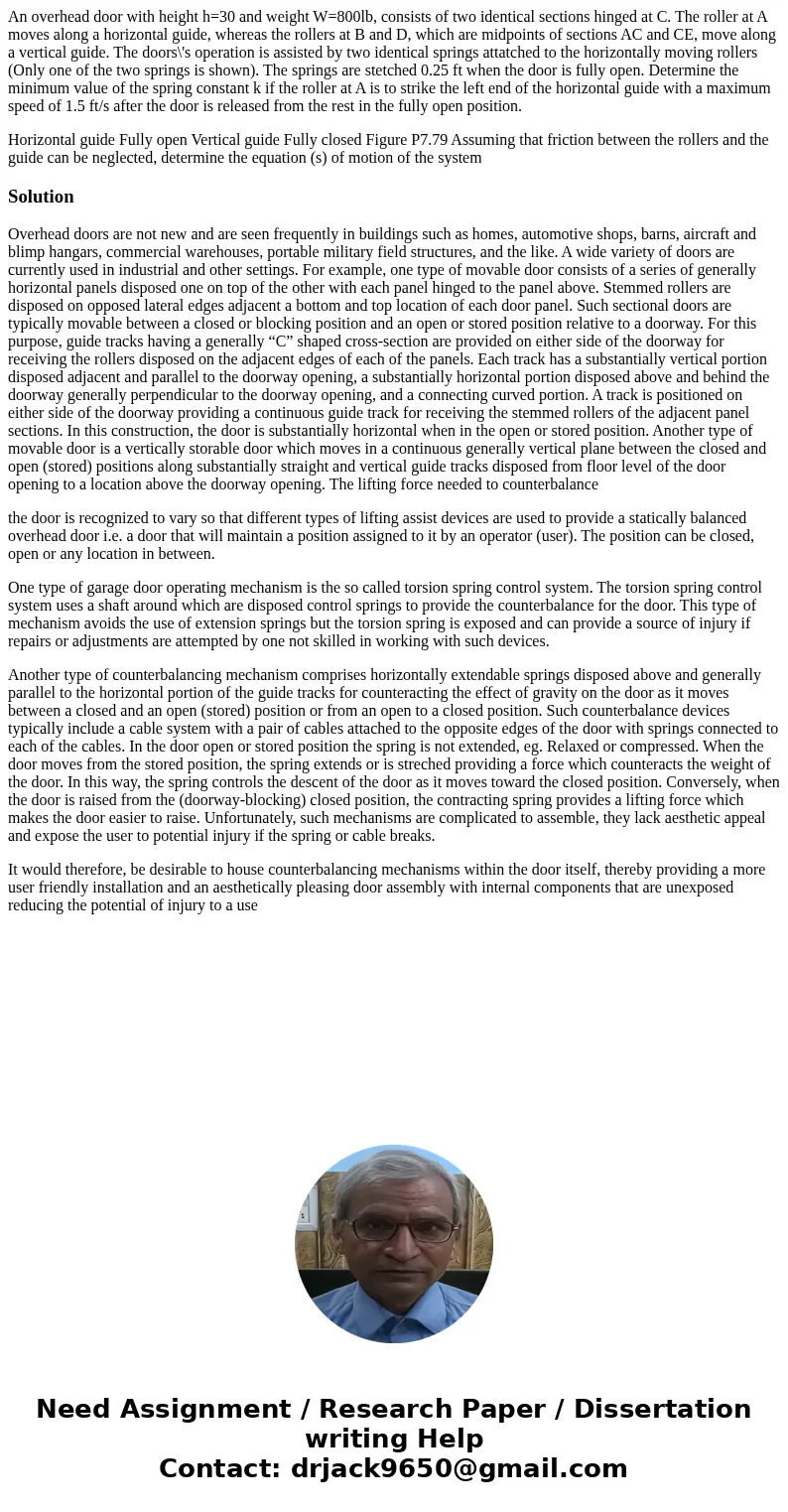 An overhead door with height h=30 and weight W=800lb, consists of two identical sections hinged at C. The roller at A moves along a horizontal guide, whereas the rollers at B and D, which are midpoints of sections AC and CE, move along a vertical guide. The doors\'s operation is assisted by two identical springs attatched to the horizontally moving rollers (Only one of the two springs is shown). The springs are stetched 0.25 ft when the door is fully open. Determine the minimum value of the spring constant k if the roller at A is to strike the left end of the horizontal guide with a maximum speed of 1.5 ft/s after the door is released from the rest in the fully open position.

Horizontal guide Fully open Vertical guide Fully closed Figure P7.79 Assuming that friction between the rollers and the guide can be neglected, determine the equation (s) of motion of the system

Solution

Overhead doors are not new and are seen frequently in buildings such as homes, automotive shops, barns, aircraft and blimp hangars, commercial warehouses, portable military field structures, and the like. A wide variety of doors are currently used in industrial and other settings. For example, one type of movable door consists of a series of generally horizontal panels disposed one on top of the other with each panel hinged to the panel above. Stemmed rollers are disposed on opposed lateral edges adjacent a bottom and top location of each door panel. Such sectional doors are typically movable between a closed or blocking position and an open or stored position relative to a doorway. For this purpose, guide tracks having a generally “C” shaped cross-section are provided on either side of the doorway for receiving the rollers disposed on the adjacent edges of each of the panels. Each track has a substantially vertical portion disposed adjacent and parallel to the doorway opening, a substantially horizontal portion disposed above and behind the doorway generally perpendicular to the doorway opening, and a connecting curved portion. A track is positioned on either side of the doorway providing a continuous guide track for receiving the stemmed rollers of the adjacent panel sections. In this construction, the door is substantially horizontal when in the open or stored position. Another type of movable door is a vertically storable door which moves in a continuous generally vertical plane between the closed and open (stored) positions along substantially straight and vertical guide tracks disposed from floor level of the door opening to a location above the doorway opening. The lifting force needed to counterbalance

the door is recognized to vary so that different types of lifting assist devices are used to provide a statically balanced overhead door i.e. a door that will maintain a position assigned to it by an operator (user). The position can be closed, open or any location in between.

One type of garage door operating mechanism is the so called torsion spring control system. The torsion spring control system uses a shaft around which are disposed control springs to provide the counterbalance for the door. This type of mechanism avoids the use of extension springs but the torsion spring is exposed and can provide a source of injury if repairs or adjustments are attempted by one not skilled in working with such devices.

Another type of counterbalancing mechanism comprises horizontally extendable springs disposed above and generally parallel to the horizontal portion of the guide tracks for counteracting the effect of gravity on the door as it moves between a closed and an open (stored) position or from an open to a closed position. Such counterbalance devices typically include a cable system with a pair of cables attached to the opposite edges of the door with springs connected to each of the cables. In the door open or stored position the spring is not extended, eg. Relaxed or compressed. When the door moves from the stored position, the spring extends or is streched providing a force which counteracts the weight of the door. In this way, the spring controls the descent of the door as it moves toward the closed position. Conversely, when the door is raised from the (doorway-blocking) closed position, the contracting spring provides a lifting force which makes the door easier to raise. Unfortunately, such mechanisms are complicated to assemble, they lack aesthetic appeal and expose the user to potential injury if the spring or cable breaks.

It would therefore, be desirable to house counterbalancing mechanisms within the door itself, thereby providing a more user friendly installation and an aesthetically pleasing door assembly with internal components that are unexposed reducing the potential of injury to a use

Need Assignment / Research Paper / Dissertation writing Help
Contact: drjack9650@gmail.com